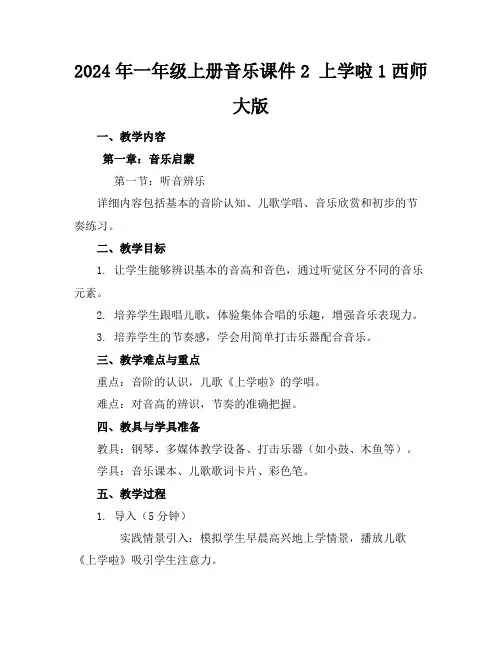 2024年一年级上册音乐课件2 上学啦1西师大版

一、教学内容

第一章：音乐启蒙

第一节：听音辨乐

详细内容包括基本的音阶认知、儿歌学唱、音乐欣赏和初步的节奏练习。

二、教学目标

1. 让学生能够辨识基本的音高和音色，通过听觉区分不同的音乐元素。

2. 培养学生跟唱儿歌，体验集体合唱的乐趣，增强音乐表现力。

3. 培养学生的节奏感，学会用简单打击乐器配合音乐。

三、教学难点与重点

重点：音阶的认识，儿歌《上学啦》的学唱。

难点：对音高的辨识，节奏的准确把握。

四、教具与学具准备

教具：钢琴、多媒体教学设备、打击乐器（如小鼓、木鱼等）。

学具：音乐课本、儿歌歌词卡片、彩色笔。

五、教学过程

1. 导入（5分钟）

实践情景引入：模拟学生早晨高兴地上学情景，播放儿歌《上学啦》吸引学生注意力。